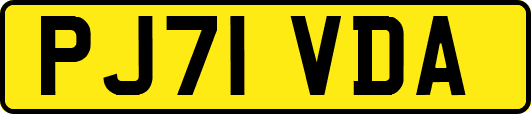 PJ71 VDA